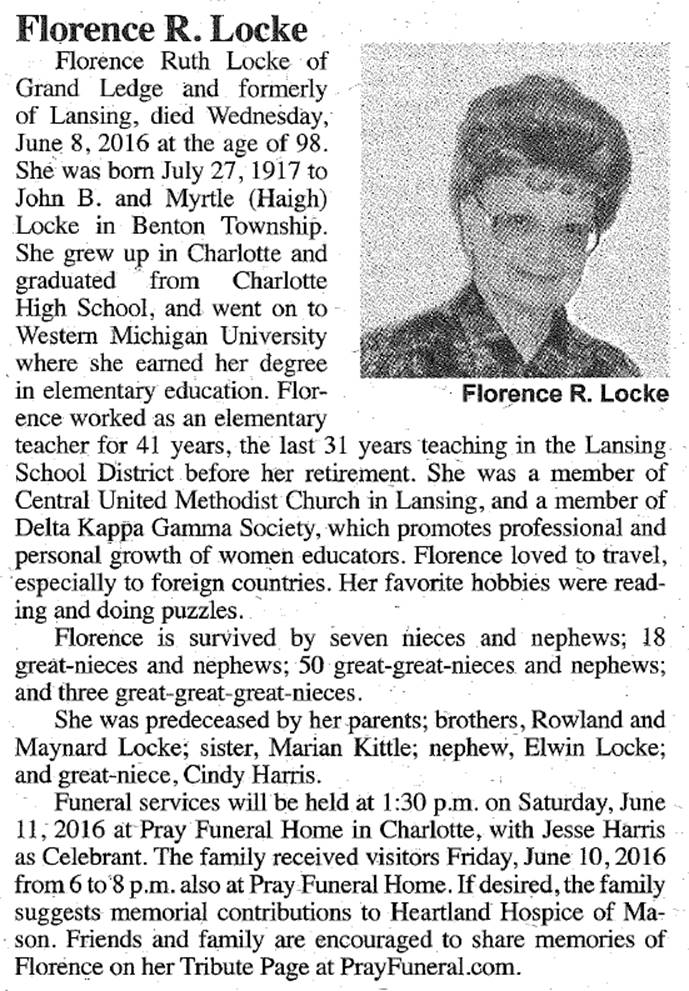 Florence R. Locke

Florence Ruth Locke of Grand Ledge and formerly of Lansing, died Wednesday, June 8, 2016 at the age of 98. She was born July 27, 1917 to John B. and Myrtle (Haigh) Locke in Benton Township. She grew up in Charlotte and graduated from Charlotte High School, and went on to Western Michigan University where she earned her degree in elementary education. Florence worked as an elementary teacher for 41 years, the last 31 years teaching in the Lansing School District before her retirement. She was a member of Central United Methodist Church in Lansing, and a member of Delta Kappa Gamma Society, which promotes professional and personal growth of women educators. Florence loved to travel, especially to foreign countries. Her favorite hobbies were reading and doing puzzles.

Florence R. Locke

Florence is survived by seven nieces and nephews; 18 great-nieces and nephews; 50 great-great-nieces and nephews; and three great-great-great-nieces.

She was predeceased by her parents; brothers, Rowland and Maynard Locke; sister, Marian Kittle; nephew, Elwin Locke; and great-niece, Cindy Harris.

Funeral services will be held at 1:30 p.m. on Saturday, June 11, 2016 at Pray Funeral Home in Charlotte, with Jesse Harris as Celebrant. The family received visitors Friday, June 10, 2016 from 6 to 8 p.m. also at Pray Funeral Home. If desired, the family suggests memorial contributions to Heartland Hospice of Mason. Friends and family are encouraged to share memories of Florence on her Tribute Page at PrayFuneral.com.